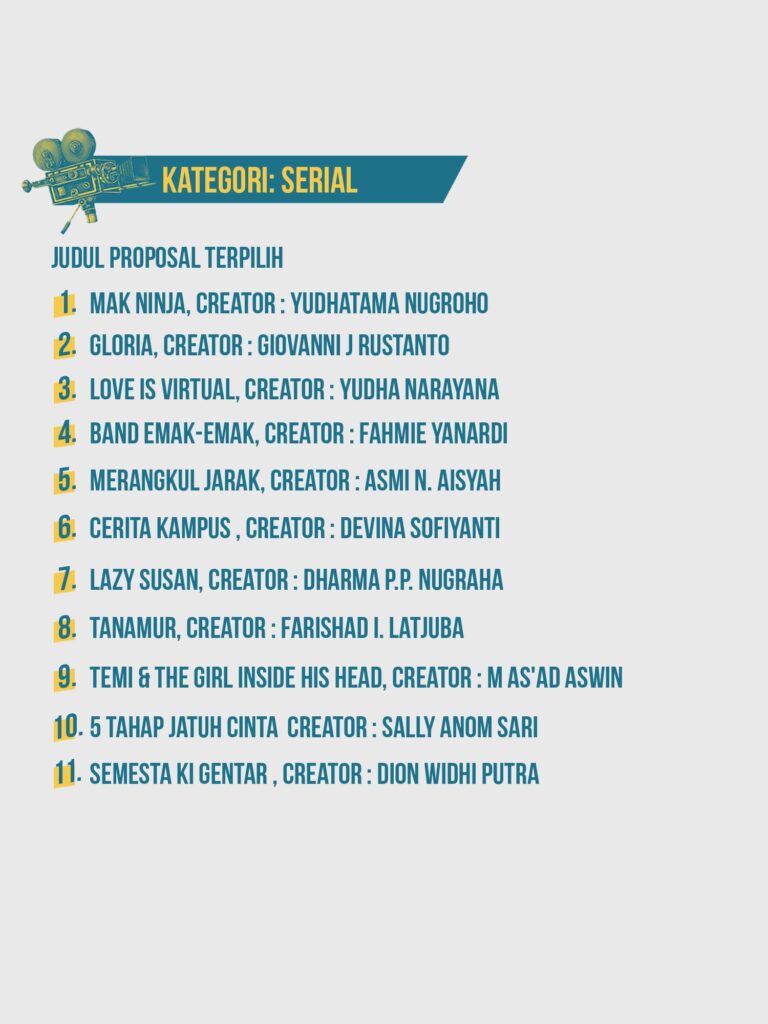 KATEGORI: SERIAL

JUDUL PROPOSAL TERPILIH

1. MAK NINJA, CREATOR : YUDHATAMA NUGROHO
2. GLORIA, CREATOR : GIOVANNI J RUSTANTO
3. LOVE IS VIRTUAL, CREATOR : YUDHA NARAYANA
4. BAND EMAK-EMAK, CREATOR : FAHMIE YANARDI
5. MERANGKUL JARAK, CREATOR : ASMI N. AISYAH
6. CERITA KAMPUS , CREATOR : DEVINA SOFIYANTI
7. LAZY SUSAN, CREATOR : DHARMA P.P. NUGRAHA
8. TANAMUR, CREATOR : FARISHAD I. LATJUBA
9. TEMI & THE GIRL INSIDE HIS HEAD, CREATOR : M AS'AD ASWIN
10. 5 TAHAP JATUH CINTA CREATOR : SALLY ANOM SARI
11. SEMESTA KI GENTAR , CREATOR : DION WIDHI PUTRA